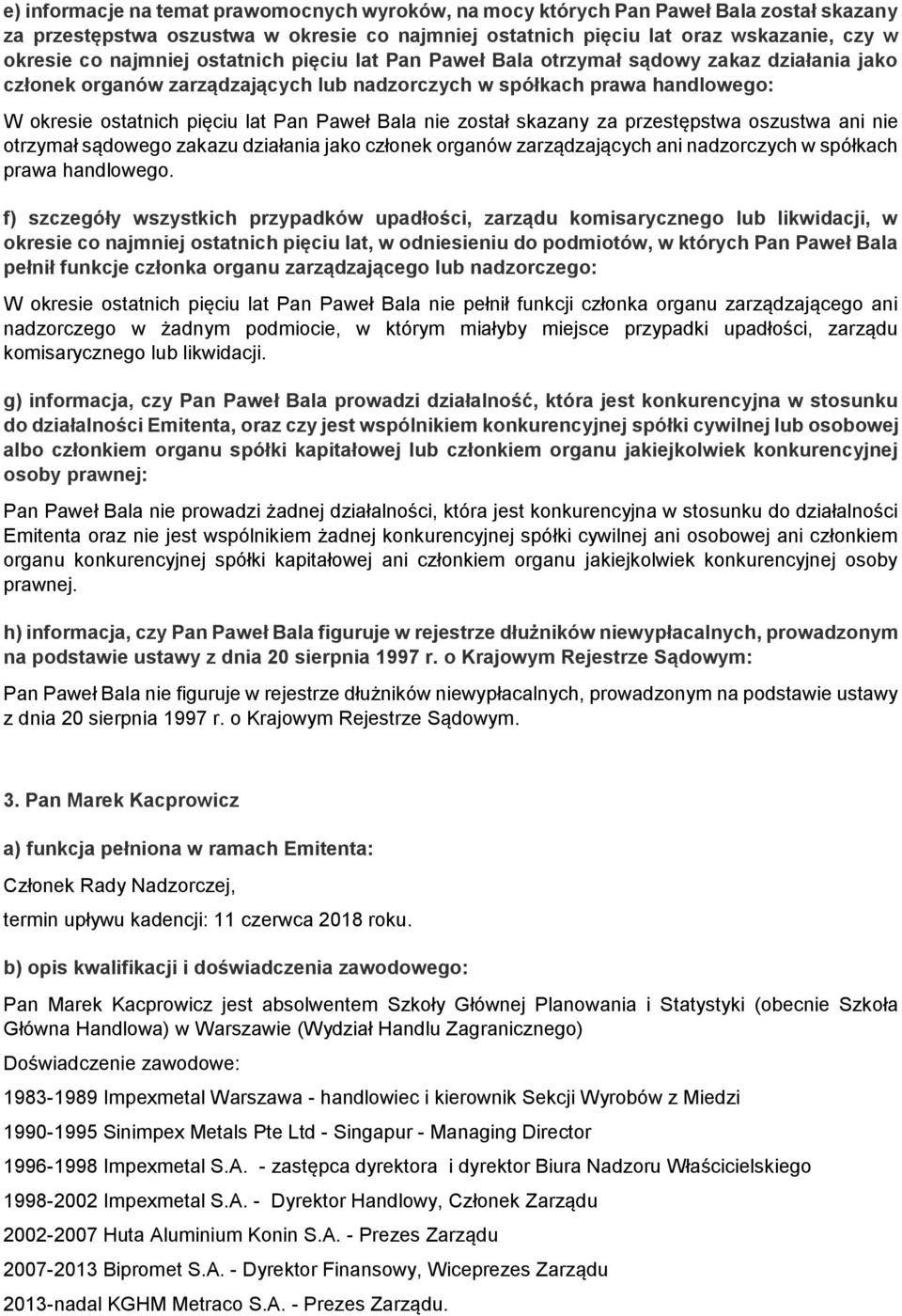 e) informacje na temat prawomocnych wyroków, na mocy których Pan Paweł Bala został skazany za przestępstwa oszustwa w okresie co najmniej ostatnich pięciu lat oraz wskazanie, czy w okresie co najmniej ostatnich pięciu lat Pan Paweł Bala otrzymał sądowy zakaz działania jako członek organów zarządzających lub nadzorczych w spółkach prawa handlowego:

W okresie ostatnich pięciu lat Pan Paweł Bala nie został skazany za przestępstwa oszustwa ani nie otrzymał sądowego zakazu działania jako członek organów zarządzających ani nadzorczych w spółkach prawa handlowego.

f) szczegóły wszystkich przypadków upadłości, zarządu komisarycznego lub likwidacji, w okresie co najmniej ostatnich pięciu lat, w odniesieniu do podmiotów, w których Pan Paweł Bala pełnił funkcje członka organu zarządzającego lub nadzorczego:

W okresie ostatnich pięciu lat Pan Paweł Bala nie pełnił funkcji członka organu zarządzającego ani nadzorczego w żadnym podmiocie, w którym miałyby miejsce przypadki upadłości, zarządu komisarycznego lub likwidacji.

g) informacja, czy Pan Paweł Bala prowadzi działalność, która jest konkurencyjna w stosunku do działalności Emitenta, oraz czy jest wspólnikiem konkurencyjnej spółki cywilnej lub osobowej albo członkiem organu spółki kapitałowej lub członkiem organu jakiejkolwiek konkurencyjnej osoby prawnej:

Pan Paweł Bala nie prowadzi żadnej działalności, która jest konkurencyjna w stosunku do działalności Emitenta oraz nie jest wspólnikiem żadnej konkurencyjnej spółki cywilnej ani osobowej ani członkiem organu konkurencyjnej spółki kapitałowej ani członkiem organu jakiejkolwiek konkurencyjnej osoby prawnej.

h) informacja, czy Pan Paweł Bala figuruje w rejestrze dłużników niewypłacalnych, prowadzonym na podstawie ustawy z dnia 20 sierpnia 1997 r. o Krajowym Rejestrze Sądowym:

Pan Paweł Bala nie figuruje w rejestrze dłużników niewypłacalnych, prowadzonym na podstawie ustawy z dnia 20 sierpnia 1997 r. o Krajowym Rejestrze Sądowym.

3. Pan Marek Kacprowicz

a) funkcja pełniona w ramach Emitenta:

Członek Rady Nadzorczej,

termin upływu kadencji: 11 czerwca 2018 roku.

b) opis kwalifikacji i doświadczenia zawodowego:

Pan Marek Kacprowicz jest absolwentem Szkoły Głównej Planowania i Statystyki (obecnie Szkoła Główna Handlowa) w Warszawie (Wydział Handlu Zagranicznego)

Doświadczenie zawodowe:

1983-1989 Impexmetal Warszawa - handlowiec i kierownik Sekcji Wyrobów z Miedzi

1990-1995 Sinimpex Metals Pte Ltd - Singapur - Managing Director

1996-1998 Impexmetal S.A. - zastępca dyrektora i dyrektor Biura Nadzoru Właścicielskiego

1998-2002 Impexmetal S.A. - Dyrektor Handlowy, Członek Zarządu

2002-2007 Huta Aluminium Konin S.A. - Prezes Zarządu

2007-2013 Bipromet S.A. - Dyrektor Finansowy, Wiceprezes Zarządu

2013-nadal KGHM Metraco S.A. - Prezes Zarządu.